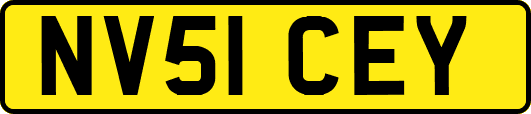 NV51 CEY